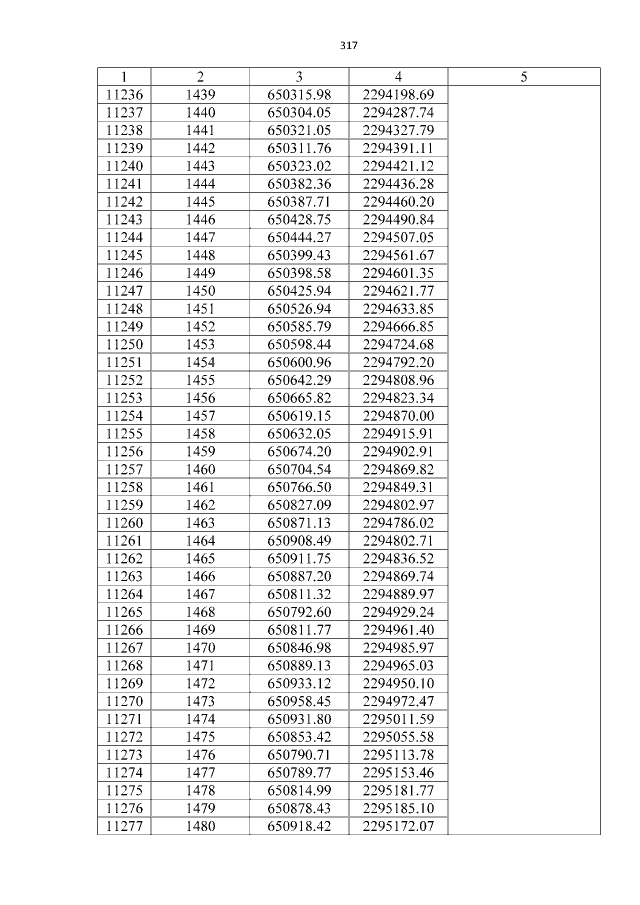 317

| 1 | 2 | 3 | 4 | 5 |
|---|---|---|---|---|
| 11236 | 1439 | 650315.98 | 2294198.69 | |
| 11237 | 1440 | 650304.05 | 2294287.74 | |
| 11238 | 1441 | 650321.05 | 2294327.79 | |
| 11239 | 1442 | 650311.76 | 2294391.11 | |
| 11240 | 1443 | 650323.02 | 2294421.12 | |
| 11241 | 1444 | 650382.36 | 2294436.28 | |
| 11242 | 1445 | 650387.71 | 2294460.20 | |
| 11243 | 1446 | 650428.75 | 2294490.84 | |
| 11244 | 1447 | 650444.27 | 2294507.05 | |
| 11245 | 1448 | 650399.43 | 2294561.67 | |
| 11246 | 1449 | 650398.58 | 2294601.35 | |
| 11247 | 1450 | 650425.94 | 2294621.77 | |
| 11248 | 1451 | 650526.94 | 2294633.85 | |
| 11249 | 1452 | 650585.79 | 2294666.85 | |
| 11250 | 1453 | 650598.44 | 2294724.68 | |
| 11251 | 1454 | 650600.96 | 2294792.20 | |
| 11252 | 1455 | 650642.29 | 2294808.96 | |
| 11253 | 1456 | 650665.82 | 2294823.34 | |
| 11254 | 1457 | 650619.15 | 2294870.00 | |
| 11255 | 1458 | 650632.05 | 2294915.91 | |
| 11256 | 1459 | 650674.20 | 2294902.91 | |
| 11257 | 1460 | 650704.54 | 2294869.82 | |
| 11258 | 1461 | 650766.50 | 2294849.31 | |
| 11259 | 1462 | 650827.09 | 2294802.97 | |
| 11260 | 1463 | 650871.13 | 2294786.02 | |
| 11261 | 1464 | 650908.49 | 2294802.71 | |
| 11262 | 1465 | 650911.75 | 2294836.52 | |
| 11263 | 1466 | 650887.20 | 2294869.74 | |
| 11264 | 1467 | 650811.32 | 2294889.97 | |
| 11265 | 1468 | 650792.60 | 2294929.24 | |
| 11266 | 1469 | 650811.77 | 2294961.40 | |
| 11267 | 1470 | 650846.98 | 2294985.97 | |
| 11268 | 1471 | 650889.13 | 2294965.03 | |
| 11269 | 1472 | 650933.12 | 2294950.10 | |
| 11270 | 1473 | 650958.45 | 2294972.47 | |
| 11271 | 1474 | 650931.80 | 2295011.59 | |
| 11272 | 1475 | 650853.42 | 2295055.58 | |
| 11273 | 1476 | 650790.71 | 2295113.78 | |
| 11274 | 1477 | 650789.77 | 2295153.46 | |
| 11275 | 1478 | 650814.99 | 2295181.77 | |
| 11276 | 1479 | 650878.43 | 2295185.10 | |
| 11277 | 1480 | 650918.42 | 2295172.07 | |